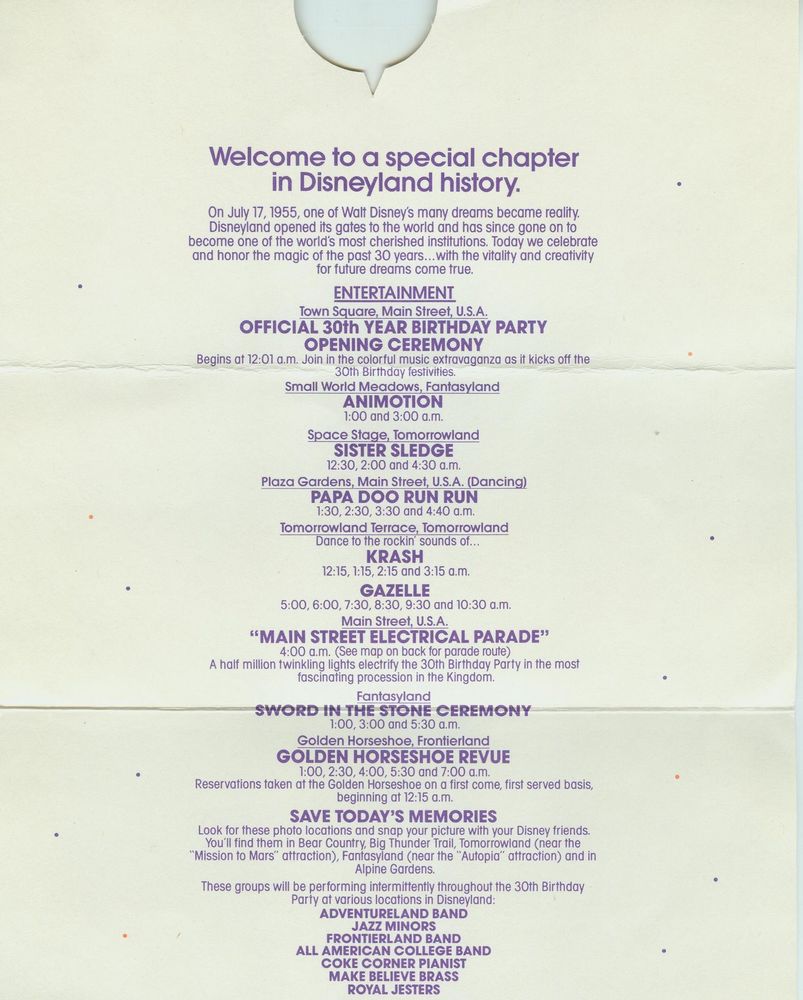 Welcome to a special chapter in Disneyland history.

On July 17, 1955, one of Walt Disney's many dreams became reality. Disneyland opened its gates to the world and has since gone on to become one of the world's most cherished institutions. Today we celebrate and honor the magic of the past 30 years...with the vitality and creativity for future dreams come true.

ENTERTAINMENT

Town Square, Main Street, U.S.A.
OFFICIAL 30th YEAR BIRTHDAY PARTY OPENING CEREMONY
Begins at 12:01 a.m. Join in the colorful music extravaganza as it kicks off the 30th Birthday festivities.

Small World Meadows, Fantasyland
ANIMOTION
1:00 and 3:00 a.m.

Space Stage, Tomorrowland
SISTER SLEDGE
12:30, 2:00 and 4:30 a.m.

Plaza Gardens, Main Street, U.S.A. (Dancing)
PAPA DOO RUN RUN
1:30, 2:30, 3:30 and 4:40 a.m.

Tomorrowland Terrace, Tomorrowland
Dance to the rockin' sounds of...
KRASH
12:15, 1:15, 2:15 and 3:15 a.m.
GAZELLE
5:00, 6:00, 7:30, 8:30, 9:30 and 10:30 a.m.

Main Street, U.S.A.
"MAIN STREET ELECTRICAL PARADE"
4:00 a.m. (See map on back for parade route)
A half million twinkling lights electrify the 30th Birthday Party in the most fascinating procession in the Kingdom.

Fantasyland
SWORD IN THE STONE CEREMONY
1:00, 3:00 and 5:30 a.m.

Golden Horseshoe, Frontierland
GOLDEN HORSESHOE REVUE
1:00, 2:30, 4:00, 5:30 and 7:00 a.m.
Reservations taken at the Golden Horseshoe on a first come, first served basis, beginning at 12:15 a.m.

SAVE TODAY'S MEMORIES
Look for these photo locations and snap your picture with your Disney friends. You'll find them in Bear Country, Big Thunder Trail, Tomorrowland (near the "Mission to Mars" attraction), Fantasyland (near the "Autopia" attraction) and in Alpine Gardens.

These groups will be performing intermittently throughout the 30th Birthday Party at various locations in Disneyland:
ADVENTURELAND BAND
JAZZ MINORS
FRONTIERLAND BAND
ALL AMERICAN COLLEGE BAND
COKE CORNER PIANIST
MAKE BELIEVE BRASS
ROYAL JESTERS